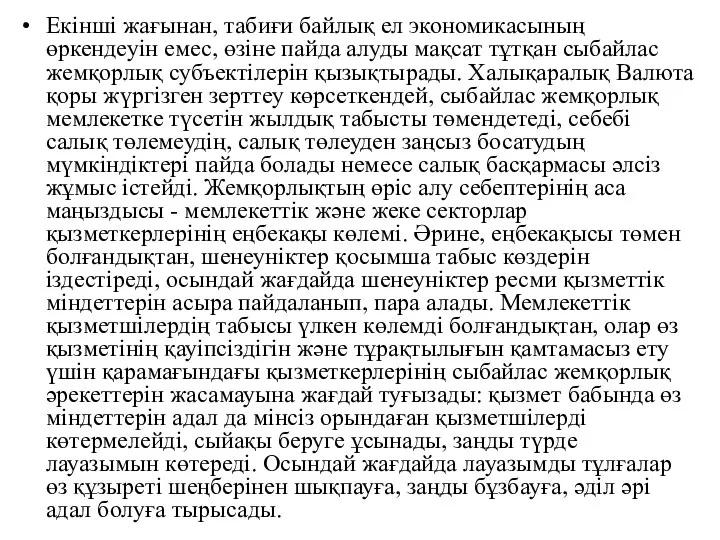 • Екінші жағынан, табиғи байлық ел экономикасының өркендеуін емес, өзіне пайда алуды мақсат тұтқан сыбайлас жемқорлық субъектілерін қызықтырады. Халықаралық Валюта қоры жүргізген зерттеу көрсеткендей, сыбайлас жемқорлық мемлекетке түсетін жылдық табысты төмендетеді, себебі салық төлемеудің, салық төлеуден заңсыз босатудың мүмкіндіктері пайда болады немесе салық басқармасы әлсіз жұмыс істейді. Жемқорлықтың өріс алу себептерінің аса маңыздысы - мемлекеттік және жеке секторлар қызметкерлерінің еңбекақы көлемі. Әрине, еңбекақысы төмен болғандықтан, шенеуніктер қосымша табыс көздерін іздестіреді, осындай жағдайда шенеуніктер ресми қызметтік міндеттерін асыра пайдаланып, пара алады. Мемлекеттік қызметшілердің табысы үлкен көлемді болғандықтан, олар өз қызметінің қауіпсіздігін және тұрақтылығын қамтамасыз ету үшін қарамағындағы қызметкерлерінің сыбайлас жемқорлық әрекеттерін жасамауына жағдай туғызады: қызмет бабында өз міндеттерін адал да мінсіз орындаған қызметшілерді көтермелейді, сыйақы беруге ұсынады, заңды түрде лауазымын көтереді. Осындай жағдайда лауазымды тұлғалар өз құзыреті шеңберінен шықпауға, заңды бұзбауға, әділ әрі адал болуға тырысады.